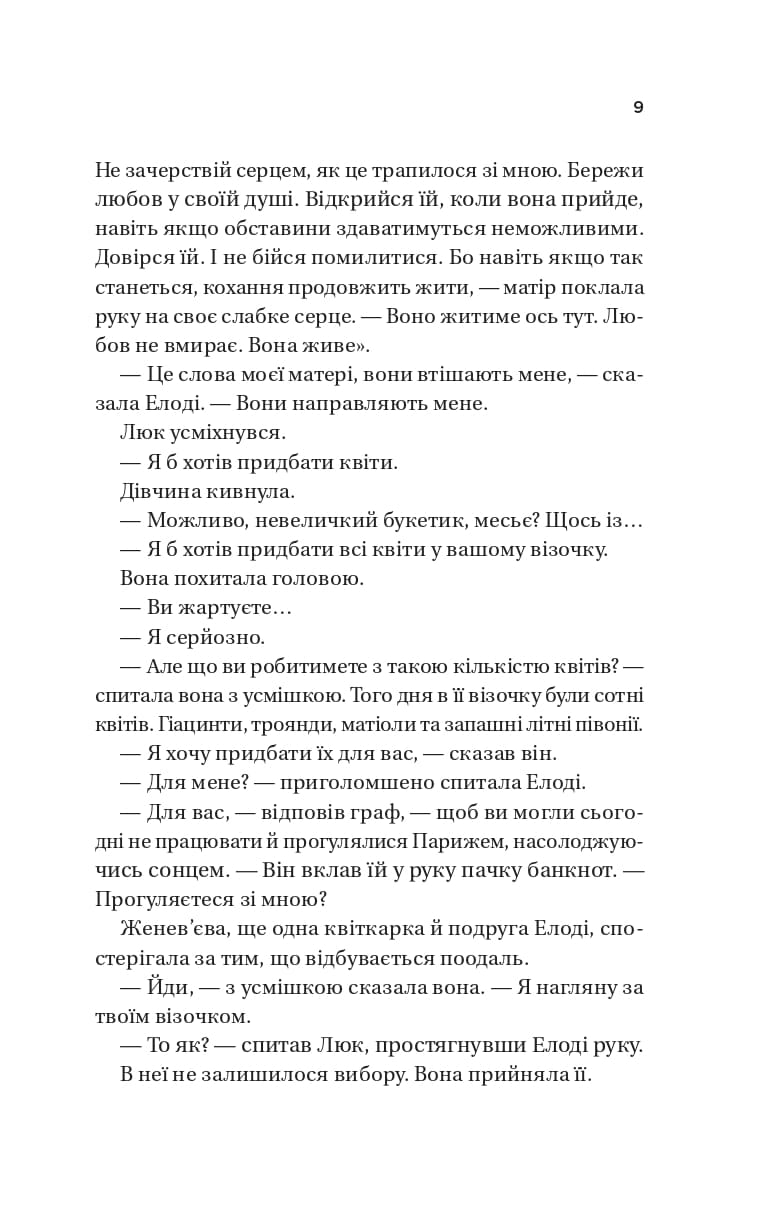 9

Не зачерствій серцем, як це трапилося зі мною. Бережи любов у своїй душі. Відкрийся їй, коли вона прийде, навіть якщо обставини здаватимуться неможливими. Довірся їй. І не бійся помилитися. Бо навіть якщо так станеться, кохання продовжить жити, — матір поклала руку на своє слабке серце. — Воно житиме ось тут. Любов не вмирає. Вона живе».

— Це слова моєї матері, вони втішають мене, — сказала Елоді. — Вони направляють мене.

Люк усміхнувся.

— Я б хотів придбати квіти.

Дівчина кивнула.

— Можливо, невеличкий букетик, месьє? Щось із…

— Я б хотів придбати всі квіти у вашому візочку.

Вона похитала головою.

— Ви жартуєте…

— Я серйозно.

— Але що ви робитимете з такою кількістю квітів? — спитала вона з усмішкою. Того дня в її візочку були сотні квітів. Гіацинти, троянди, матіоли та запашні літні півонії.

— Я хочу придбати їх для вас, — сказав він.

— Для мене? — приголомшено спитала Елоді.

— Для вас, — відповів граф, — щоб ви могли сьогодні не працювати й прогулялися Парижем, насолоджуючись сонцем. — Він вклав їй у руку пачку банкнот. — Прогуляєтеся зі мною?

Женев'єва, ще одна квіткарка й подруга Елоді, спостерігала за тим, що відбувається поодаль.

— Йди, — з усмішкою сказала вона. — Я нагляну за твоїм візочком.

— То як? — спитав Люк, простягнувши Елоді руку.

В неї не залишилося вибору. Вона прийняла її.